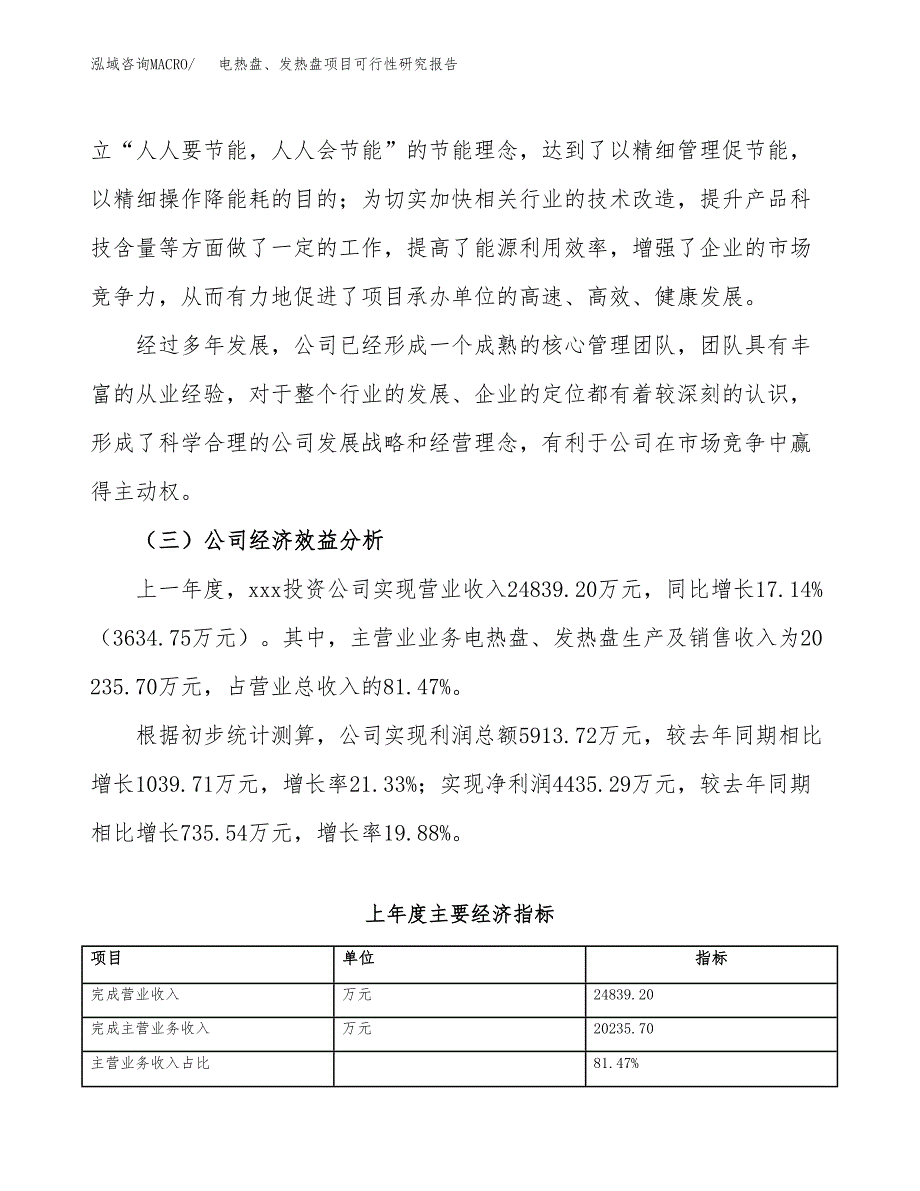 泓域咨询MACRO/　电热盘、发热盘项目可行性研究报告

立“人人要节能，人人会节能”的节能理念，达到了以精细管理促节能，以精细操作降能耗的目的；为切实加快相关行业的技术改造，提升产品科技含量等方面做了一定的工作，提高了能源利用效率，增强了企业的市场竞争力，从而有力地促进了项目承办单位的高速、高效、健康发展。

经过多年发展，公司已经形成一个成熟的核心管理团队，团队具有丰富的从业经验，对于整个行业的发展、企业的定位都有着较深刻的认识，形成了科学合理的公司发展战略和经营理念，有利于公司在市场竞争中赢得主动权。

（三）公司经济效益分析

上一年度，xxx投资公司实现营业收入24839.20万元，同比增长17.14%（3634.75万元）。其中，主营业业务电热盘、发热盘生产及销售收入为20235.70万元，占营业总收入的81.47%。

根据初步统计测算，公司实现利润总额5913.72万元，较去年同期相比增长1039.71万元，增长率21.33%；实现净利润4435.29万元，较去年同期相比增长735.54万元，增长率19.88%。

上年度主要经济指标

| 项目 | 单位 | 指标 |
|---|---|---|
| 完成营业收入 | 万元 | 24839.20 |
| 完成主营业务收入 | 万元 | 20235.70 |
| 主营业务收入占比 |  | 81.47% |